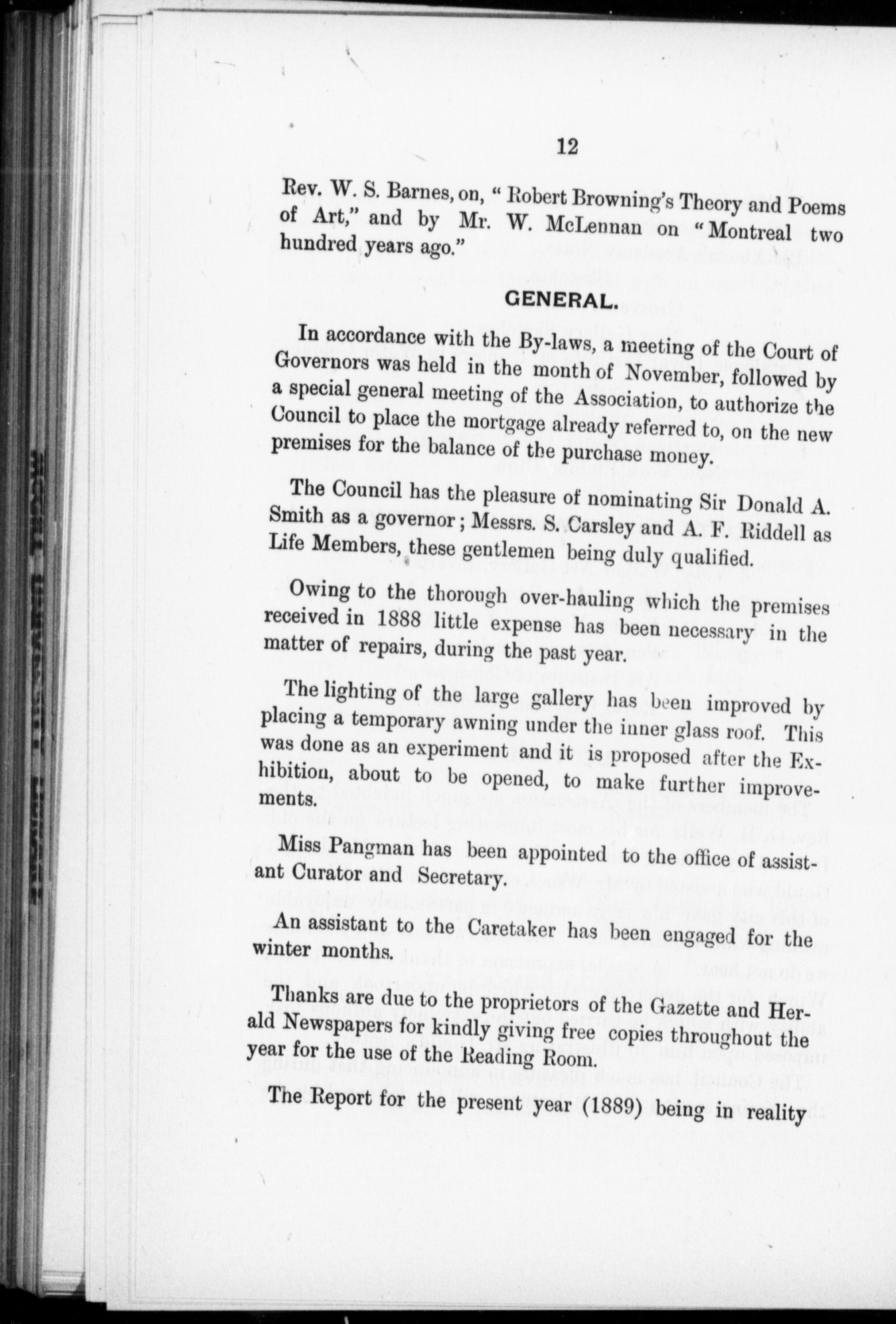 12

Rev. W. S. Barnes, on, "Robert Browning's Theory and Poems of Art," and by Mr. W. McLennan on "Montreal two hundred years ago."

GENERAL.

In accordance with the By-laws, a meeting of the Court of Governors was held in the month of November, followed by a special general meeting of the Association, to authorize the Council to place the mortgage already referred to, on the new premises for the balance of the purchase money.

The Council has the pleasure of nominating Sir Donald A. Smith as a governor; Messrs. S. Carsley and A. F. Riddell as Life Members, these gentlemen being duly qualified.

Owing to the thorough over-hauling which the premises received in 1888 little expense has been necessary in the matter of repairs, during the past year.

The lighting of the large gallery has been improved by placing a temporary awning under the inner glass roof. This was done as an experiment and it is proposed after the Exhibition, about to be opened, to make further improvements.

Miss Pangman has been appointed to the office of assistant Curator and Secretary.

An assistant to the Caretaker has been engaged for the winter months.

Thanks are due to the proprietors of the Gazette and Herald Newspapers for kindly giving free copies throughout the year for the use of the Reading Room.

The Report for the present year (1889) being in reality